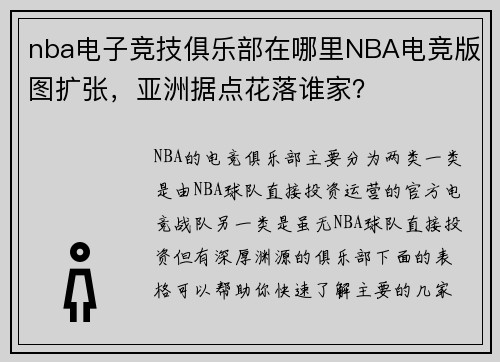 nba电子竞技俱乐部在哪里NBA电竞版图扩张，亚洲据点花落谁家?

NBA的电竞俱乐部主要分为两类一类是由NBA球队直接投资运营的官方电竞战队另一类是虽无NBA球队直接投资但有深厚渊源的俱乐部下面的表格可以帮助你快速了解主要的几家